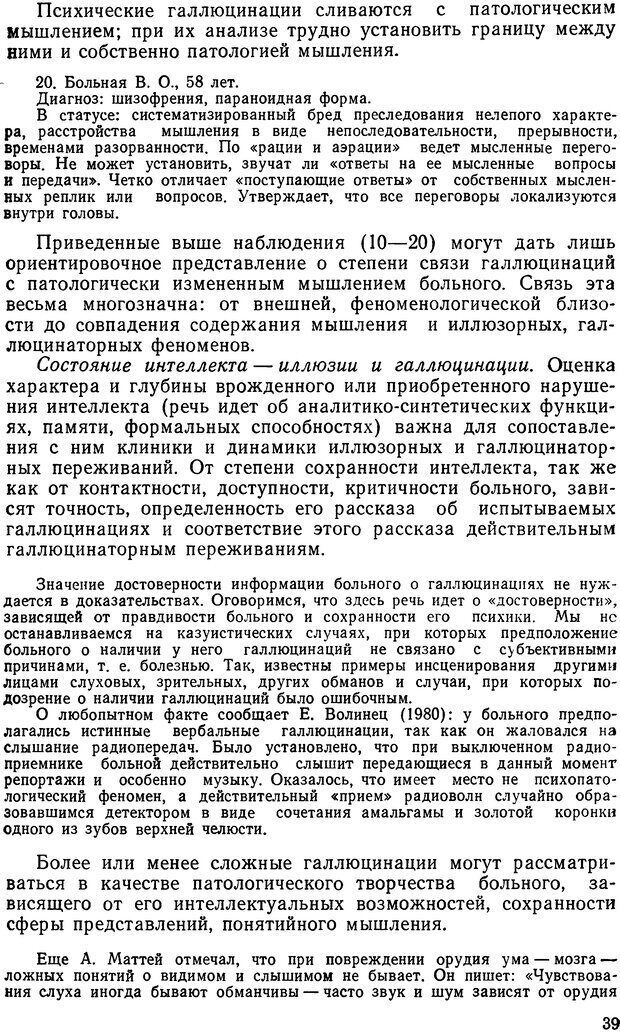 Психические галлюцинации сливаются с патологическим мышлением; при их анализе трудно установить границу между ними и собственно патологией мышления.

20. Больная В. О., 58 лет.
Диагноз: шизофрения, параноидная форма.
В статусе: систематизированный бред преследования нелепого характера, расстройства мышления в виде непоследовательности, прерывности, временами разорванности. По «рации и аэрации» ведет мысленные переговоры. Не может установить, звучат ли «ответы на ее мысленные вопросы и передачи». Четко отличает «поступающие ответы» от собственных мысленных реплик или вопросов. Утверждает, что все переговоры локализуются внутри головы.

Приведенные выше наблюдения (10—20) могут дать лишь ориентировочное представление о степени связи галлюцинаций с патологически измененным мышлением больного. Связь эта весьма многозначна: от внешней, феноменологической близости до совпадения содержания мышления и иллюзорных, галлюцинаторных феноменов.

Состояние интеллекта — иллюзии и галлюцинации. Оценка характера и глубины врожденного или приобретенного нарушения интеллекта (речь идет об аналитико-синтетических функциях, памяти, формальных способностях) важна для сопоставления с ним клиники и динамики иллюзорных и галлюцинаторных переживаний. От степени сохранности интеллекта, так же как от контактности, доступности, критичности больного, зависят точность, определенность его рассказа об испытываемых галлюцинациях и соответствие этого рассказа действительным галлюцинаторным переживаниям.

Значение достоверности информации больного о галлюцинациях не нуждается в доказательствах. Оговоримся, что здесь речь идет о «достоверности», зависящей от правдивости больного и сохранности его психики. Мы не останавливаемся на казуистических случаях, при которых предположение больного о наличии у него галлюцинаций не связано с субъективными причинами, т. е. болезнью. Так, известны примеры инсценирования другими лицами слуховых, зрительных, других обманов и случаи, при которых подозрение о наличии галлюцинаций было ошибочным.

О любопытном факте сообщает Е. Волинец (1980): у больного предполагались истинные вербальные галлюцинации, так как он жаловался на слышание радиопередач. Было установлено, что при выключенном радиоприемнике больной действительно слышит передающиеся в данный момент репортажи и особенно музыку. Оказалось, что имеет место не психопатологический феномен, а действительный «прием» радиоволн случайно образовавшимся детектором в виде сочетания амальгамы и золотой коронки одного из зубов верхней челюсти.

Более или менее сложные галлюцинации могут рассматриваться в качестве патологического творчества больного, зависящего от его интеллектуальных возможностей, сохранности сферы представлений, понятийного мышления.

Еще А. Маттей отмечал, что при повреждении орудия ума — мозга — ложных понятий о видимом и слышимом не бывает. Он пишет: «Чувствования слуха иногда бывают обманчивы — часто звук и шум зависят от орудия

39